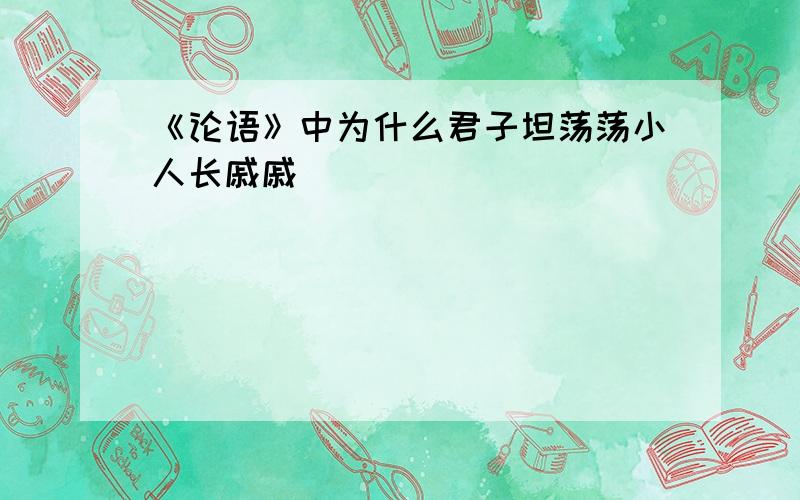 《论语》中为什么君子坦荡荡小人长戚戚

ABC

Back to School